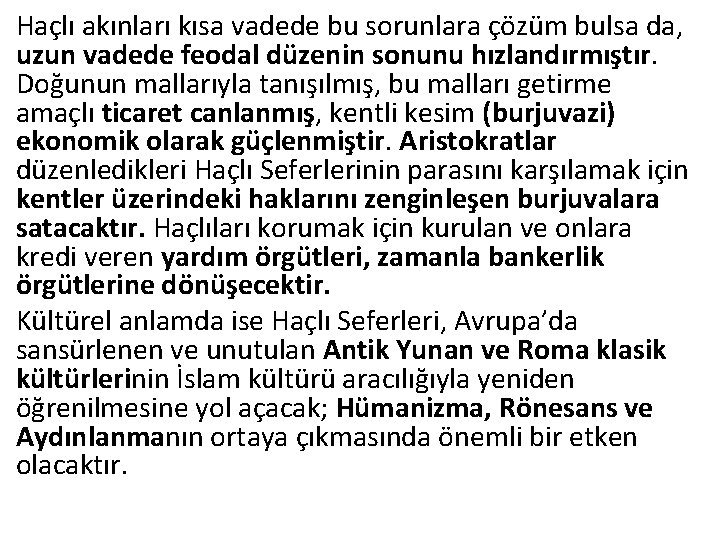 Haçlı akınları kısa vadede bu sorunlara çözüm bulsa da, uzun vadede feodal düzenin sonunu hızlandırmıştır. Doğunun mallarıyla tanışılmış, bu malları getirme amaçlı ticaret canlanmış, kentli kesim (burjuvazi) ekonomik olarak güçlenmiştir. Aristokratlar düzenledikleri Haçlı Seferlerinin parasını karşılamak için kentler üzerindeki haklarını zenginleşen burjuvalara satacaktır. Haçlıları korumak için kurulan ve onlara kredi veren yardım örgütleri, zamanla bankerlik örgütlerine dönüşecektir.

Kültürel anlamda ise Haçlı Seferleri, Avrupa'da sansürlenen ve unutulan Antik Yunan ve Roma klasik kültürlerinin İslam kültürü aracılığıyla yeniden öğrenilmesine yol açacak; Hümanizma, Rönesans ve Aydınlanmanın ortaya çıkmasında önemli bir etken olacaktır.